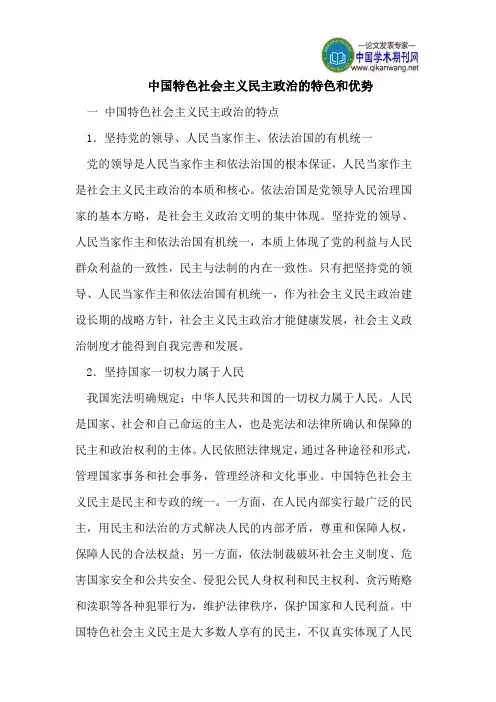 —论文发表专家—
中国学术期刊网
www.qikanwang.net

中国特色社会主义民主政治的特色和优势

一 中国特色社会主义民主政治的特点

1．坚持党的领导、人民当家作主、依法治国的有机统一

党的领导是人民当家作主和依法治国的根本保证，人民当家作主是社会主义民主政治的本质和核心。依法治国是党领导人民治理国家的基本方略，是社会主义政治文明的集中体现。坚持党的领导、人民当家作主和依法治国有机统一，本质上体现了党的利益与人民群众利益的一致性，民主与法制的内在一致性。只有把坚持党的领导、人民当家作主和依法治国有机统一，作为社会主义民主政治建设长期的战略方针，社会主义民主政治才能健康发展，社会主义政治制度才能得到自我完善和发展。

2．坚持国家一切权力属于人民

我国宪法明确规定：中华人民共和国的一切权力属于人民。人民是国家、社会和自己命运的主人，也是宪法和法律所确认和保障的民主和政治权利的主体。人民依照法律规定，通过各种途径和形式，管理国家事务和社会事务，管理经济和文化事业。中国特色社会主义民主是民主和专政的统一。一方面，在人民内部实行最广泛的民主，用民主和法治的方式解决人民的内部矛盾，尊重和保障人权，保障人民的合法权益；另一方面，依法制裁破坏社会主义制度、危害国家安全和公共安全、侵犯公民人身权利和民主权利、贪污贿赂和渎职等各种犯罪行为，维护法律秩序，保护国家和人民利益。中国特色社会主义民主是大多数人享有的民主，不仅真实体现了人民